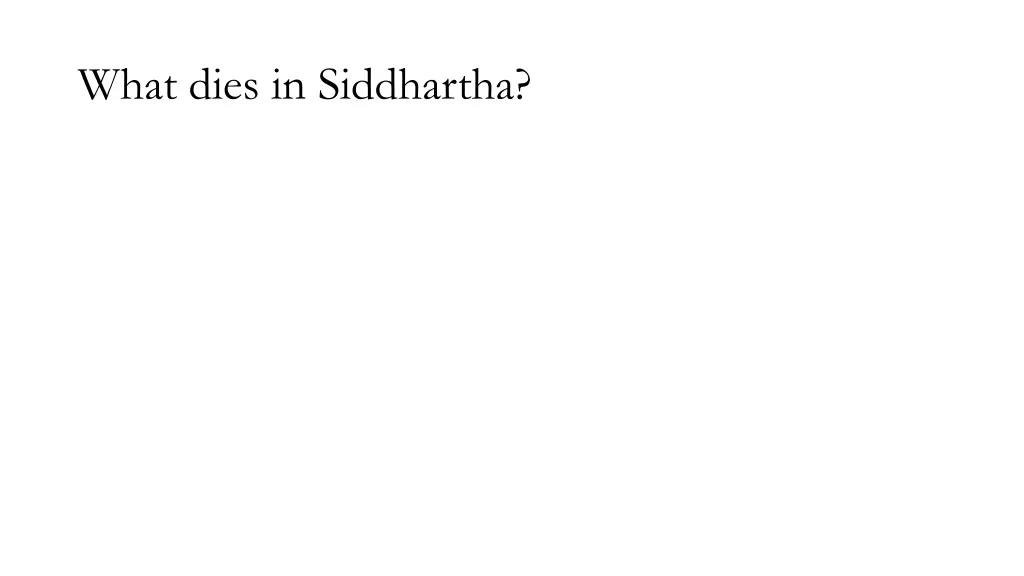 What dies in Siddhartha?